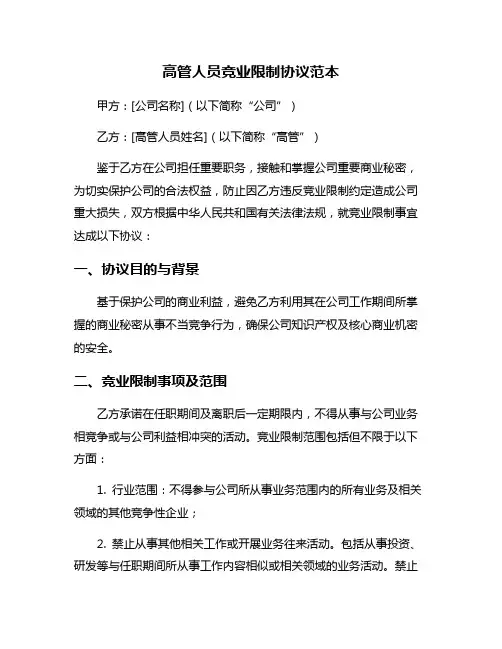 高管人员竞业限制协议范本

甲方：[公司名称]（以下简称“公司”）

乙方：[高管人员姓名]（以下简称“高管”）

鉴于乙方在公司担任重要职务，接触和掌握公司重要商业秘密，为切实保护公司的合法权益，防止因乙方违反竞业限制约定造成公司重大损失，双方根据中华人民共和国有关法律法规，就竞业限制事宜达成以下协议：

一、协议目的与背景

基于保护公司的商业利益，避免乙方利用其在公司工作期间所掌握的商业秘密从事不当竞争行为，确保公司知识产权及核心商业机密的安全。

二、竞业限制事项及范围

乙方承诺在任职期间及离职后一定期限内，不得从事与公司业务相竞争或与公司利益相冲突的活动。竞业限制范围包括但不限于以下方面：

1. 行业范围：不得参与公司所从事业务范围内的所有业务及相关领域的其他竞争性企业；

2. 禁止从事其他相关工作或开展业务往来活动。包括从事投资、研发等与任职期间所从事工作内容相似或相关领域的业务活动。禁止